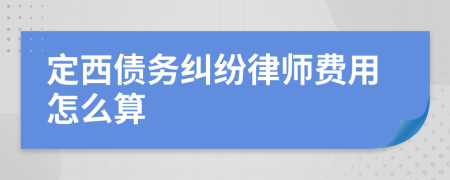 定西债务纠纷律师费用怎么算